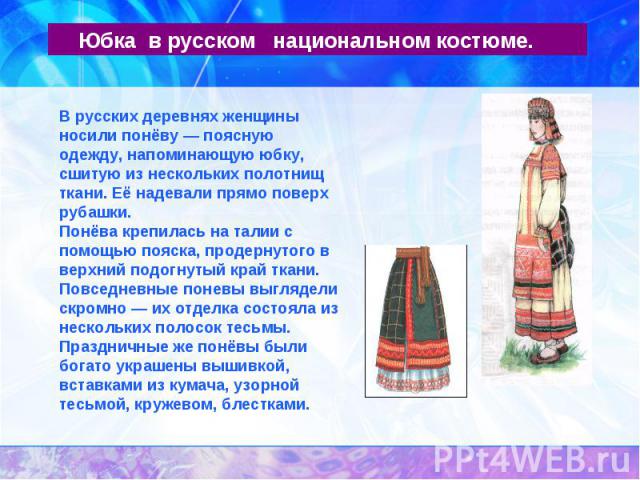 Юбка в русском национальном костюме.

В русских деревнях женщины носили понёву — поясную одежду, напоминающую юбку, сшитую из нескольких полотнищ ткани. Её надевали прямо поверх рубашки.
Понёва крепилась на талии с помощью пояска, продернутого в верхний подогнутый край ткани.
Повседневные поневы выглядели скромно — их отделка состояла из нескольких полосок тесьмы.
Праздничные же понёвы были богато украшены вышивкой, вставками из кумача, узорной тесьмой, кружевом, блестками.

PPt4WEB.ru